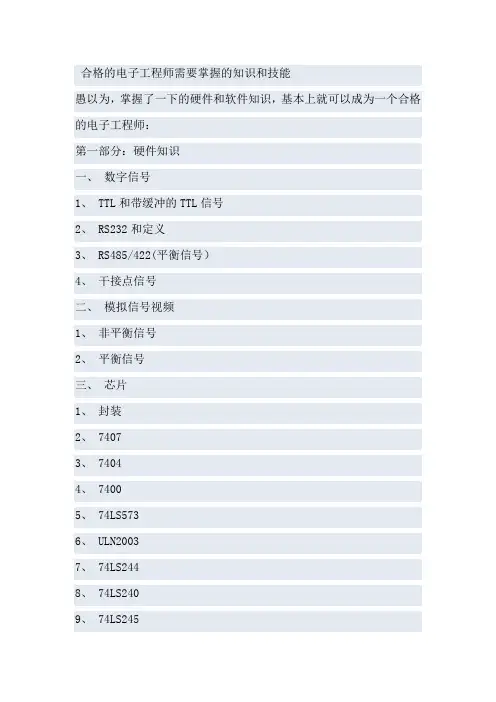 合格的电子工程师需要掌握的知识和技能

愚以为，掌握了一下的硬件和软件知识，基本上就可以成为一个合格的电子工程师：

第一部分：硬件知识

一、 数字信号

1、 TTL和带缓冲的TTL信号

2、 RS232和定义

3、 RS485/422(平衡信号)

4、 干接点信号

二、 模拟信号视频

1、 非平衡信号

2、 平衡信号

三、 芯片

1、 封装

2、 7407

3、 7404

4、 7400

5、 74LS573

6、 ULN2003

7、 74LS244

8、 74LS240

9、 74LS245